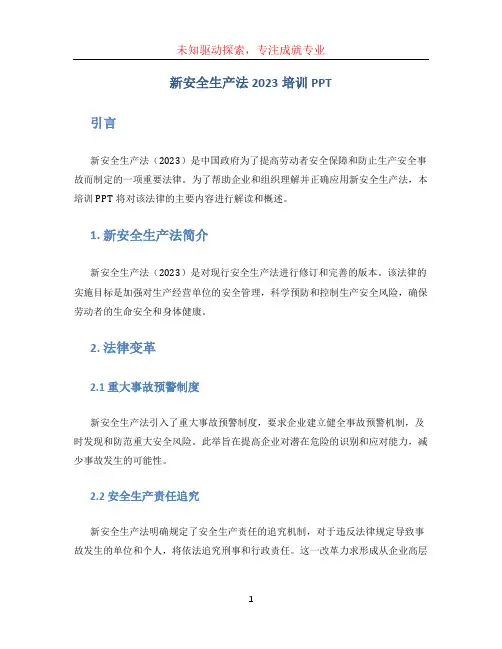 未知驱动探索，专注成就专业

新安全生产法 2023 培训 PPT

引言

新安全生产法（2023）是中国政府为了提高劳动者安全保障和防止生产安全事故而制定的一项重要法律。为了帮助企业和组织理解并正确应用新安全生产法，本培训 PPT 将对该法律的主要内容进行解读和概述。

1. 新安全生产法简介

新安全生产法（2023）是对现行安全生产法进行修订和完善的版本。该法律的实施目标是加强对生产经营单位的安全管理，科学预防和控制生产安全风险，确保劳动者的生命安全和身体健康。

2. 法律变革

2.1 重大事故预警制度

新安全生产法引入了重大事故预警制度，要求企业建立健全事故预警机制，及时发现和防范重大安全风险。此举旨在提高企业对潜在危险的识别和应对能力，减少事故发生的可能性。

2.2 安全生产责任追究

新安全生产法明确规定了安全生产责任的追究机制，对于违反法律规定导致事故发生的单位和个人，将依法追究刑事和行政责任。这一改革力求形成从企业高层

1